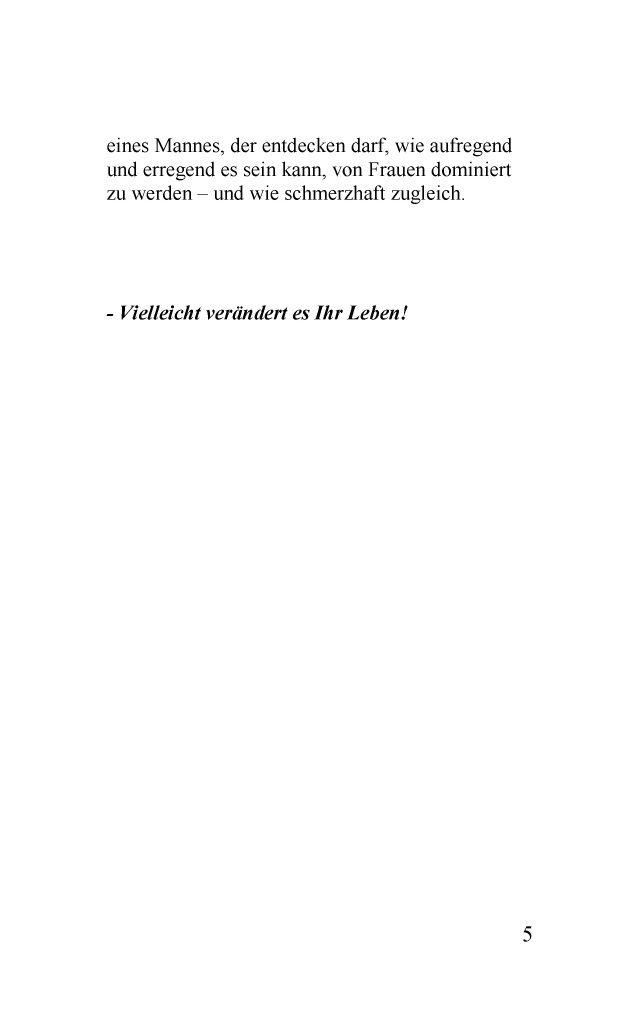 eines Mannes, der entdecken darf, wie aufregend und erregend es sein kann, von Frauen dominiert zu werden – und wie schmerzhaft zugleich.

- Vielleicht verändert es Ihr Leben!

5